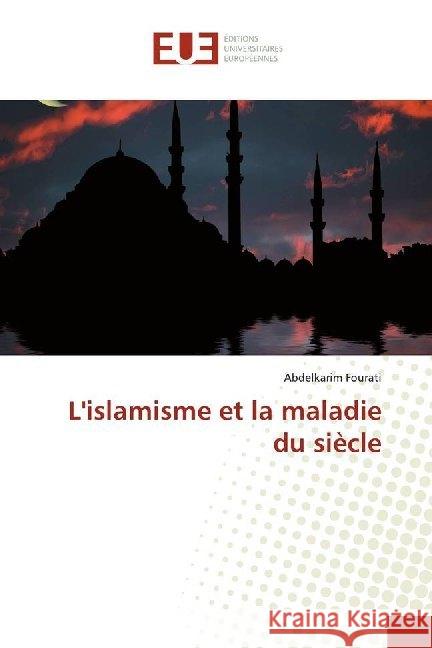 EUE
ÉDITIONS
UNIVERSITAIRES
EUROPÉENNES

Abdelkarim Fourati

L'islamisme et la maladie du siècle